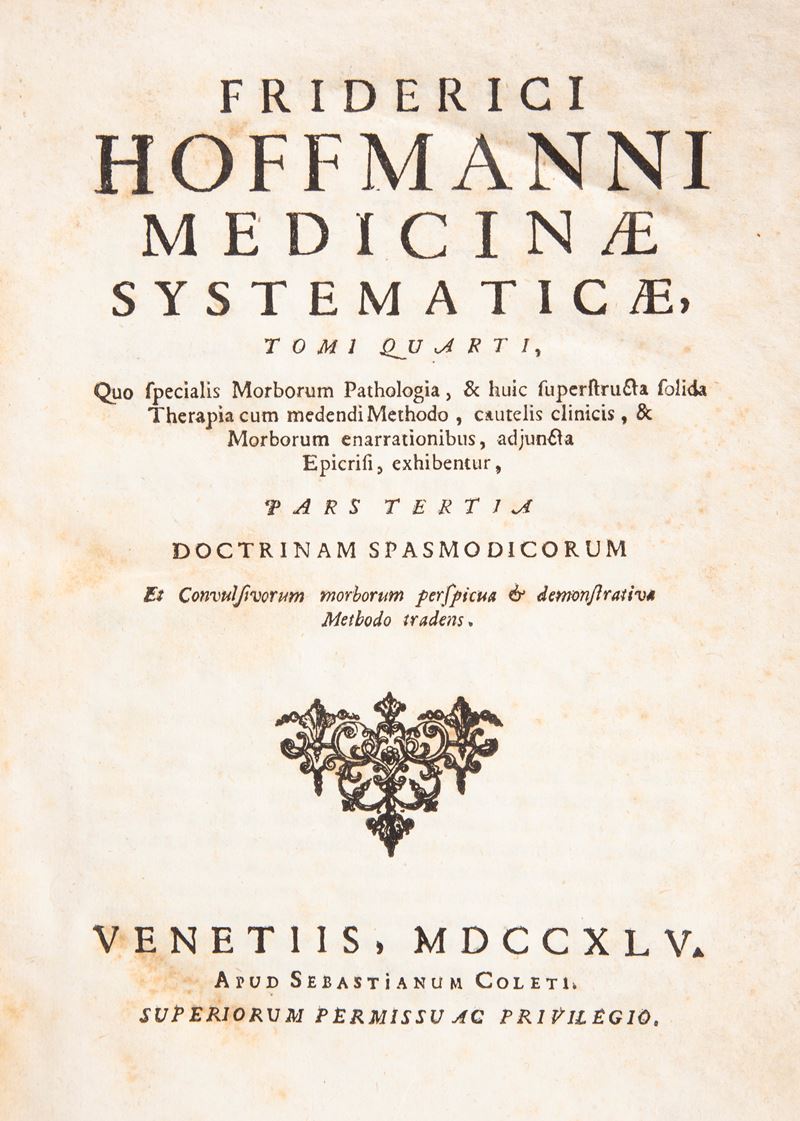 FRIDERICI
HOFFMANNI
MEDICINÆ
SYSTEMATICÆ,

TOMI QUARTI,

Quo ſpecialis Morborum Pathologia, & huic ſuperſtructa ſolida Therapia cum medendi Methodo, cautelis clinicis, & Morborum enarrationibus, adjuncta Epicriſi, exhibentur,

PARS TERTIA

DOCTRINAM SPASMODICORUM

Et Convulſivorum morborum perſpicua & demonſtrativa Methodo tradens.

VENETIIS, MDCCXLV.
APUD SEBASTIANUM COLETI.
SUPERIORUM PERMISSU AC PRIVILEGIO.